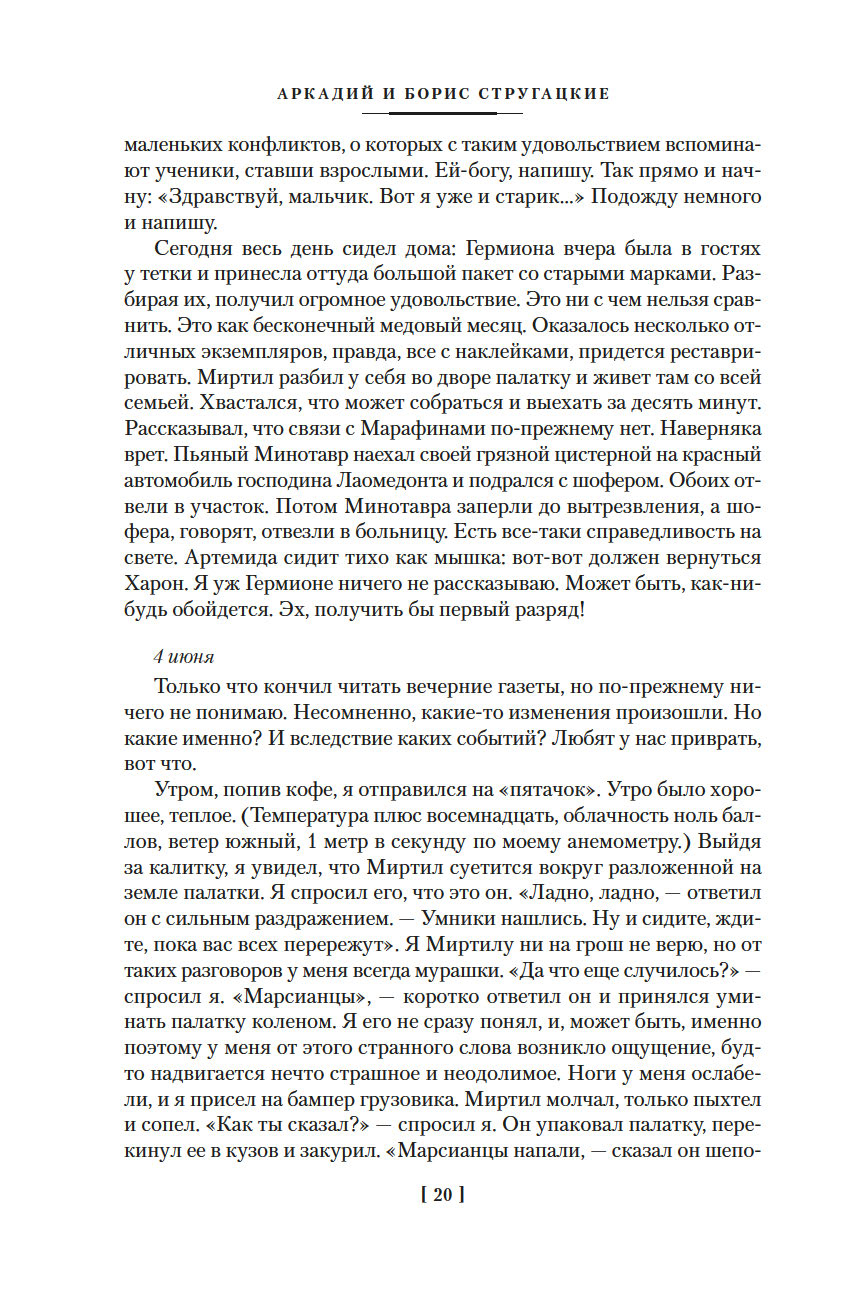 АРКАДИЙ И БОРИС СТРУГАЦКИЕ

маленьких конфликтов, о которых с таким удовольствием вспоминают ученики, ставши взрослыми. Ей-богу, напишу. Так прямо и начну: «Здравствуй, мальчик. Вот я уже и старик...» Подожду немного и напишу.

Сегодня весь день сидел дома: Гермиона вчера была в гостях у тетки и принесла оттуда большой пакет со старыми марками. Разбирая их, получил огромное удовольствие. Это ни с чем нельзя сравнить. Это как бесконечный медовый месяц. Оказалось несколько отличных экземпляров, правда, все с наклейками, придется реставрировать. Миртил разбил у себя во дворе палатку и живет там со всей семьей. Хвастался, что может собраться и выехать за десять минут. Рассказывал, что связи с Марафинами по-прежнему нет. Наверняка врет. Пьяный Минотавр наехал своей грязной цистерной на красный автомобиль господина Лаомедонта и подрался с шофером. Обоих отвели в участок. Потом Минотавра заперли до вытрезвления, а шофера, говорят, отвезли в больницу. Есть все-таки справедливость на свете. Артемида сидит тихо как мышка: вот-вот должен вернуться Харон. Я уж Гермионе ничего не рассказываю. Может быть, как-нибудь обойдется. Эх, получить бы первый разряд!

4 июня

Только что кончил читать вечерние газеты, но по-прежнему ничего не понимаю. Несомненно, какие-то изменения произошли. Но какие именно? И вследствие каких событий? Любят у нас приврать, вот что.

Утром, попив кофе, я отправился на «пятачок». Утро было хорошее, теплое. (Температура плюс восемнадцать, облачность ноль баллов, ветер южный, 1 метр в секунду по моему анемометру.) Выйдя за калитку, я увидел, что Миртил суетится вокруг разложенной на земле палатки. Я спросил его, что это он. «Ладно, ладно, — ответил он с сильным раздражением. — Умники нашлись. Ну и сидите, ждите, пока вас всех перережут». Я Миртилу ни на грош не верю, но от таких разговоров у меня всегда мурашки. «Да что еще случилось?» — спросил я. «Марсианцы», — коротко ответил он и принялся уминать палатку коленом. Я его не сразу понял, и, может быть, именно поэтому у меня от этого странного слова возникло ощущение, будто надвигается нечто страшное и неодолимое. Ноги у меня ослабели, и я присел на бампер грузовика. Миртил молчал, только пыхтел и сопел. «Как ты сказал?» — спросил я. Он упаковал палатку, перекинул ее в кузов и закурил. «Марсианцы напали, — сказал он шепо-

[ 20 ]